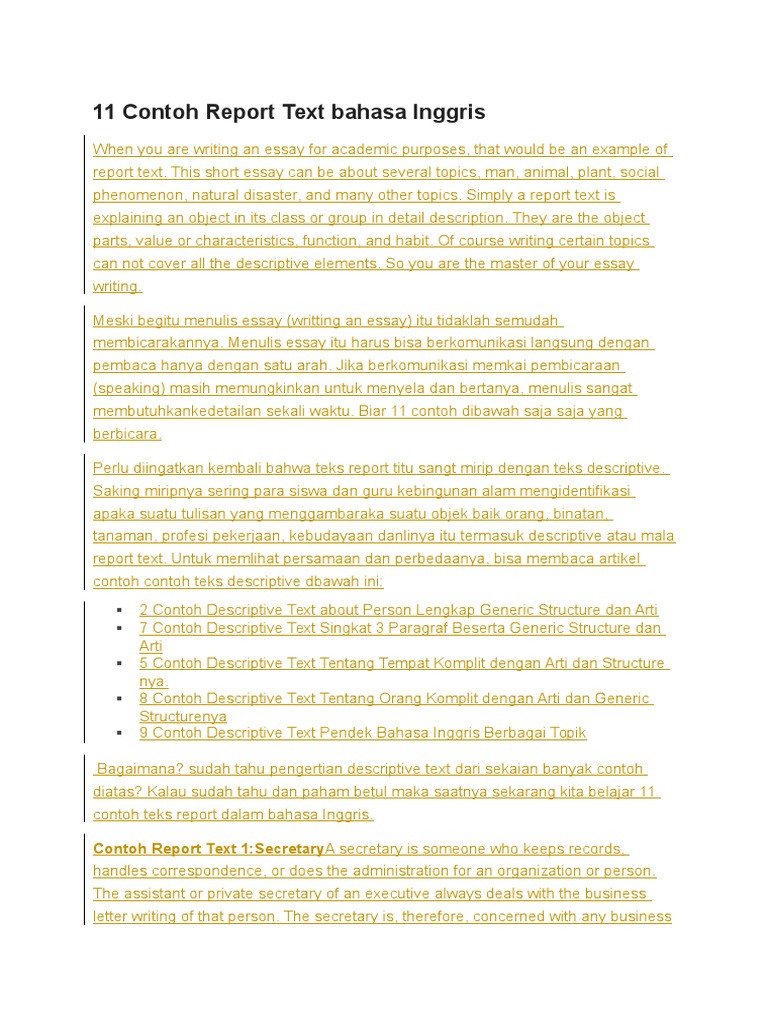 11 Contoh Report Text bahasa Inggris

When you are writing an essay for academic purposes, that would be an example of report text. This short essay can be about several topics, man, animal, plant, social phenomenon, natural disaster, and many other topics. Simply a report text is explaining an object in its class or group in detail description. They are the object parts, value or characteristics, function, and habit. Of course writing certain topics can not cover all the descriptive elements. So you are the master of your essay writing.

Meski begitu menulis essay (writting an essay) itu tidaklah semudah membicarakannya. Menulis essay itu harus bisa berkomunikasi langsung dengan pembaca hanya dengan satu arah. Jika berkomunikasi memkai pembicaraan (speaking) masih memungkinkan untuk menyela dan bertanya, menulis sangat membutuhkankedetailan sekali waktu. Biar 11 contoh dibawah saja saja yang berbicara.

Perlu diingatkan kembali bahwa teks report titu sangt mirip dengan teks descriptive. Saking miripnya sering para siswa dan guru kebingunan alam mengidentifikasi apaka suatu tulisan yang menggambaraka suatu objek baik orang, binatan, tanaman, profesi pekerjaan, kebudayaan danlinya itu termasuk descriptive atau mala report text. Untuk memlihat persamaan dan perbedaanya, bisa membaca artikel contoh contoh teks descriptive dbawah ini:

▪ 2 Contoh Descriptive Text about Person Lengkap Generic Structure dan Arti
▪ 7 Contoh Descriptive Text Singkat 3 Paragraf Beserta Generic Structure dan Arti
▪ 5 Contoh Descriptive Text Tentang Tempat Komplit dengan Arti dan Structure nya.
▪ 8 Contoh Descriptive Text Tentang Orang Komplit dengan Arti dan Generic Structurenya
▪ 9 Contoh Descriptive Text Pendek Bahasa Inggris Berbagai Topik

Bagaimana? sudah tahu pengertian descriptive text dari sekaian banyak contoh diatas? Kalau sudah tahu dan paham betul maka saatnya sekarang kita belajar 11 contoh teks report dalam bahasa Inggris.

Contoh Report Text 1:SecretaryA secretary is someone who keeps records, handles correspondence, or does the administration for an organization or person. The assistant or private secretary of an executive always deals with the business letter writing of that person. The secretary is, therefore, concerned with any business